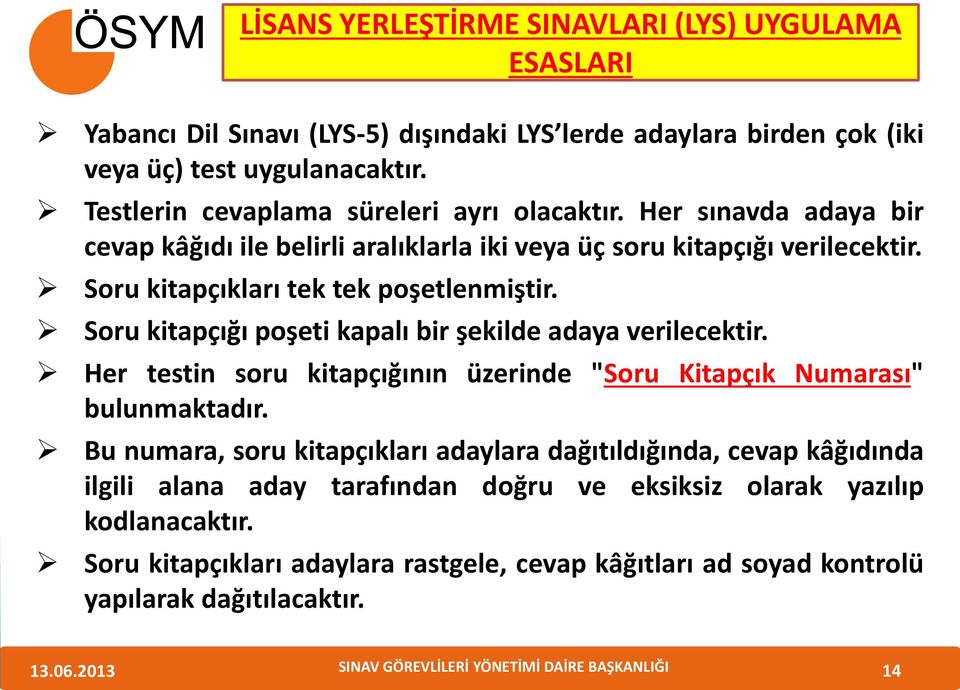 ÖSYM

LİSANS YERLEŞTİRME SINAVLARI (LYS) UYGULAMA ESASLARI

➢ Yabancı Dil Sınavı (LYS-5) dışındaki LYS'lerde adaylara birden çok (iki veya üç) test uygulanacaktır.

➢ Testlerin cevaplama süreleri ayrı olacaktır. Her sınavda adaya bir cevap kâğıdı ile belirli aralıklarla iki veya üç soru kitapçığı verilecektir.

➢ Soru kitapçıkları tek tek poşetlenmiştir.

➢ Soru kitapçığı poşeti kapalı bir şekilde adaya verilecektir.

➢ Her testin soru kitapçığının üzerinde "Soru Kitapçık Numarası" bulunmaktadır.

➢ Bu numara, soru kitapçıkları adaylara dağıtıldığında, cevap kâğıdında ilgili alana aday tarafından doğru ve eksiksiz olarak yazılıp kodlanacaktır.

➢ Soru kitapçıkları adaylara rastgele, cevap kâğıtları ad soyad kontrolü yapılarak dağıtılacaktır.

13.06.2013 SINAV GÖREVLİLERİ YÖNETİMİ DAİRE BAŞKANLIĞI 14